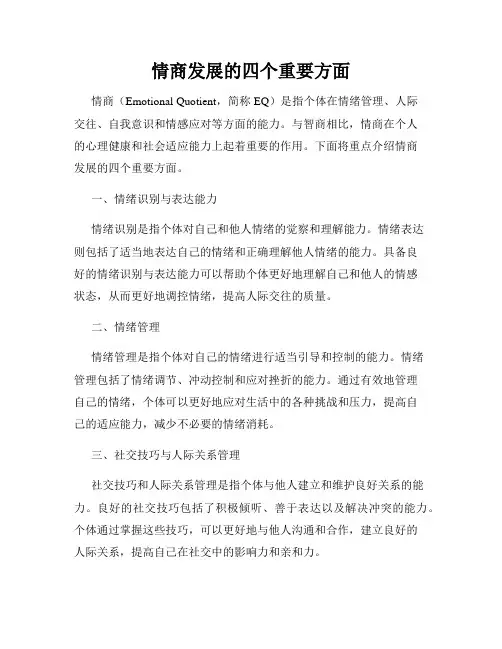 情商发展的四个重要方面

情商（Emotional Quotient，简称 EQ）是指个体在情绪管理、人际交往、自我意识和情感应对等方面的能力。与智商相比，情商在个人的心理健康和社会适应能力上起着重要的作用。下面将重点介绍情商发展的四个重要方面。

一、情绪识别与表达能力

情绪识别是指个体对自己和他人情绪的觉察和理解能力。情绪表达则包括了适当地表达自己的情绪和正确理解他人情绪的能力。具备良好的情绪识别与表达能力可以帮助个体更好地理解自己和他人的情感状态，从而更好地调控情绪，提高人际交往的质量。

二、情绪管理

情绪管理是指个体对自己的情绪进行适当引导和控制的能力。情绪管理包括了情绪调节、冲动控制和应对挫折的能力。通过有效地管理自己的情绪，个体可以更好地应对生活中的各种挑战和压力，提高自己的适应能力，减少不必要的情绪消耗。

三、社交技巧与人际关系管理

社交技巧和人际关系管理是指个体与他人建立和维护良好关系的能力。良好的社交技巧包括了积极倾听、善于表达以及解决冲突的能力。个体通过掌握这些技巧，可以更好地与他人沟通和合作，建立良好的人际关系，提高自己在社交中的影响力和亲和力。